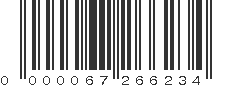 0 000067 266234